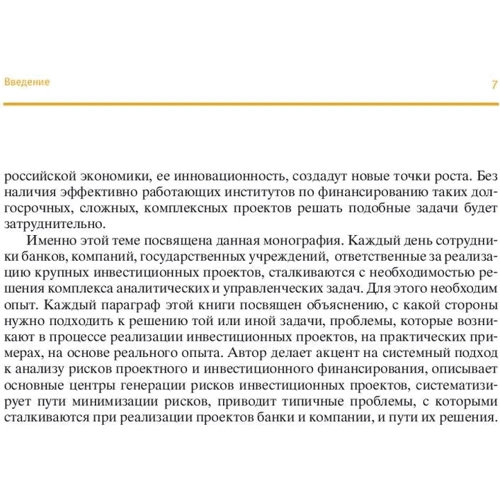 Введение

7

российской экономики, ее инновационность, создадут новые точки роста. Без наличия эффективно работающих институтов по финансированию таких долгосрочных, сложных, комплексных проектов решать подобные задачи будет затруднительно.

Именно этой теме посвящена данная монография. Каждый день сотрудники банков, компаний, государственных учреждений, ответственные за реализацию крупных инвестиционных проектов, сталкиваются с необходимостью решения комплекса аналитических и управленческих задач. Для этого необходим опыт. Каждый параграф этой книги посвящен объяснению, с какой стороны нужно подходить к решению той или иной задачи, проблемы, которые возникают в процессе реализации инвестиционных проектов, на практических примерах, на основе реального опыта. Автор делает акцент на системный подход к анализу рисков проектного и инвестиционного финансирования, описывает основные центры генерации рисков инвестиционных проектов, систематизирует пути минимизации рисков, приводит типичные проблемы, с которыми сталкиваются при реализации проектов банки и компании, и пути их решения.